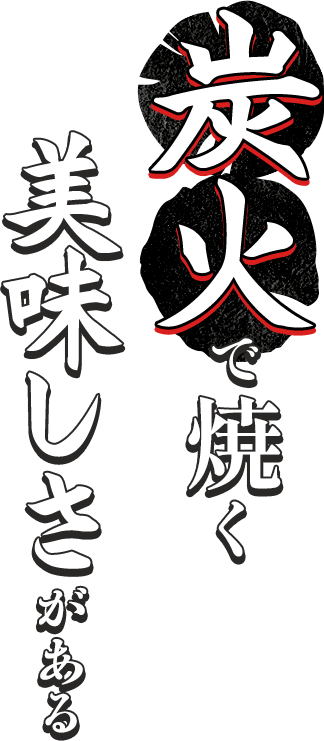 炭火で焼く
美味しさがある